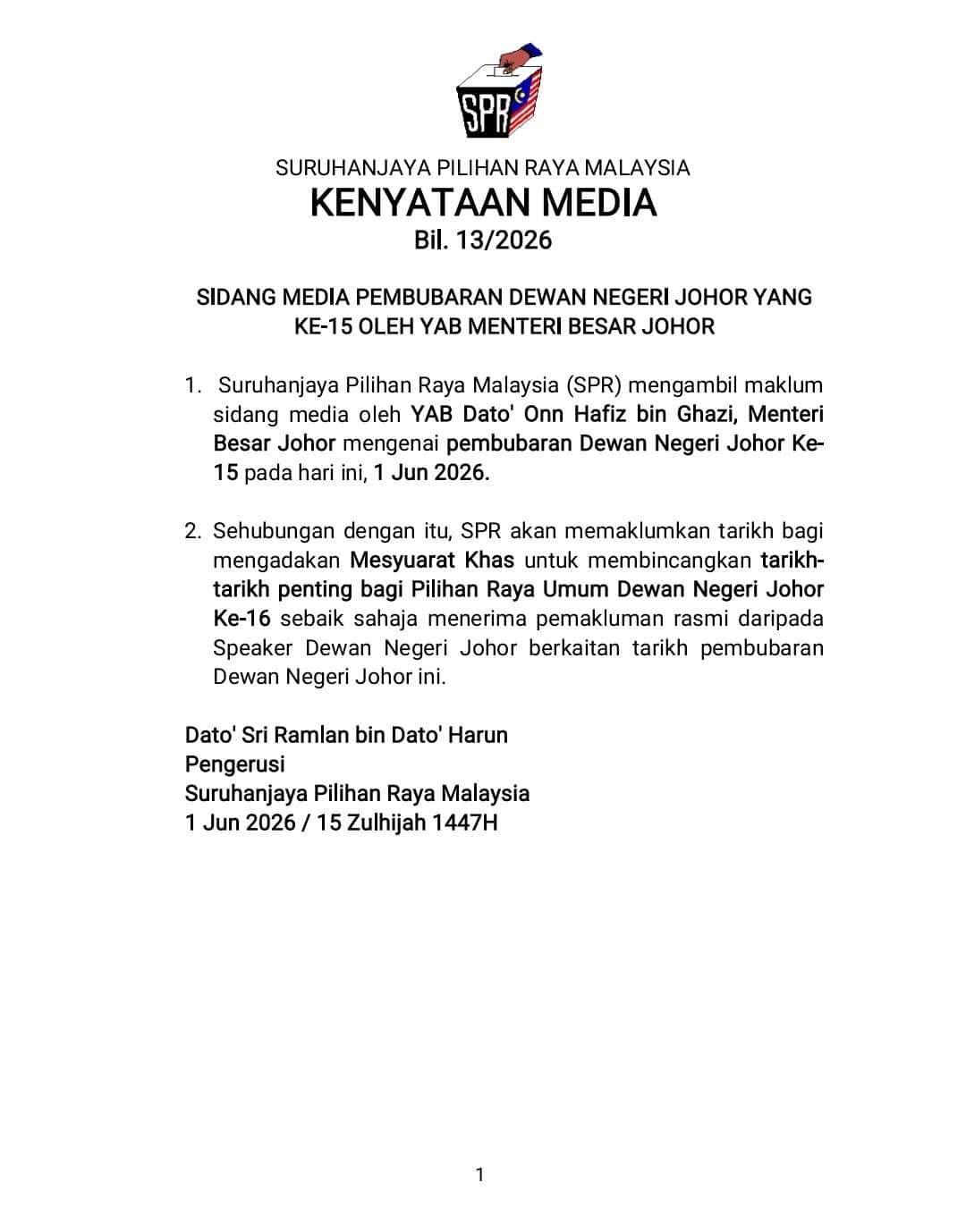 SPR

SURUHANJAYA PILIHAN RAYA MALAYSIA
KENYATAAN MEDIA
Bil. 13/2026

SIDANG MEDIA PEMBUBARAN DEWAN NEGERI JOHOR YANG KE-15 OLEH YAB MENTERI BESAR JOHOR

1. Suruhanjaya Pilihan Raya Malaysia (SPR) mengambil maklum sidang media oleh YAB Dato' Onn Hafiz bin Ghazi, Menteri Besar Johor mengenai pembubaran Dewan Negeri Johor Ke-15 pada hari ini, 1 Jun 2026.

2. Sehubungan dengan itu, SPR akan memaklumkan tarikh bagi mengadakan Mesyuarat Khas untuk membincangkan tarikh-tarikh penting bagi Pilihan Raya Umum Dewan Negeri Johor Ke-16 sebaik sahaja menerima pemakluman rasmi daripada Speaker Dewan Negeri Johor berkaitan tarikh pembubaran Dewan Negeri Johor ini.

Dato' Sri Ramlan bin Dato' Harun
Pengerusi
Suruhanjaya Pilihan Raya Malaysia
1 Jun 2026 / 15 Zulhijah 1447H

1